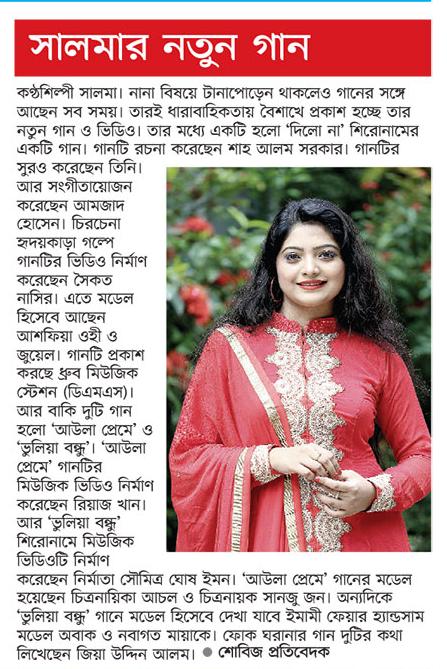 সালমার নতুন গান

কণ্ঠশিল্পী সালমা। নানা বিষয়ে টানাপোড়েন থাকলেও গানের সঙ্গে আছেন সব সময়। তারই ধারাবাহিকতায় বৈশাখে প্রকাশ হচ্ছে তার নতুন গান ও ভিডিও। তার মধ্যে একটি হলো 'দিলো না' শিরোনামের একটি গান। গানটি রচনা করেছেন শাহ আলম সরকার। গানটির সুরও করেছেন তিনি। আর সংগীতায়োজন করেছেন আমজাদ হোসেন। চিরচেনা হৃদয়কাড়া গল্পে গানটির ভিডিও নির্মাণ করেছেন সৈকত নাসির। এতে মডেল হিসেবে আছেন আশফিয়া ওহী ও জুয়েল। গানটি প্রকাশ করছে ধ্রুব মিউজিক স্টেশন (ডিএমএস)। আর বাকি দুটি গান হলো 'আউলা প্রেমে' ও 'ভুলিয়া বন্ধু'। 'আউলা প্রেমে' গানটির মিউজিক ভিডিও নির্মাণ করেছেন রিয়াজ খান। আর 'ভুলিয়া বন্ধু' শিরোনামে মিউজিক ভিডিওটি নির্মাণ করেছেন নির্মাতা সৌমিত্র ঘোষ ইমন। 'আউলা প্রেমে' গানের মডেল হয়েছেন চিত্রনায়িকা আচল ও চিত্রনায়ক সানজু জন। অন্যদিকে 'ভুলিয়া বন্ধু' গানে মডেল হিসেবে দেখা যাবে ইমামী ফেয়ার হ্যান্ডসাম মডেল অবাক ও নবাগত মায়াকে। ফোক ঘরানার গান দুটির কথা লিখেছেন জিয়া উদ্দিন আলম। ● শোবিজ প্রতিবেদক